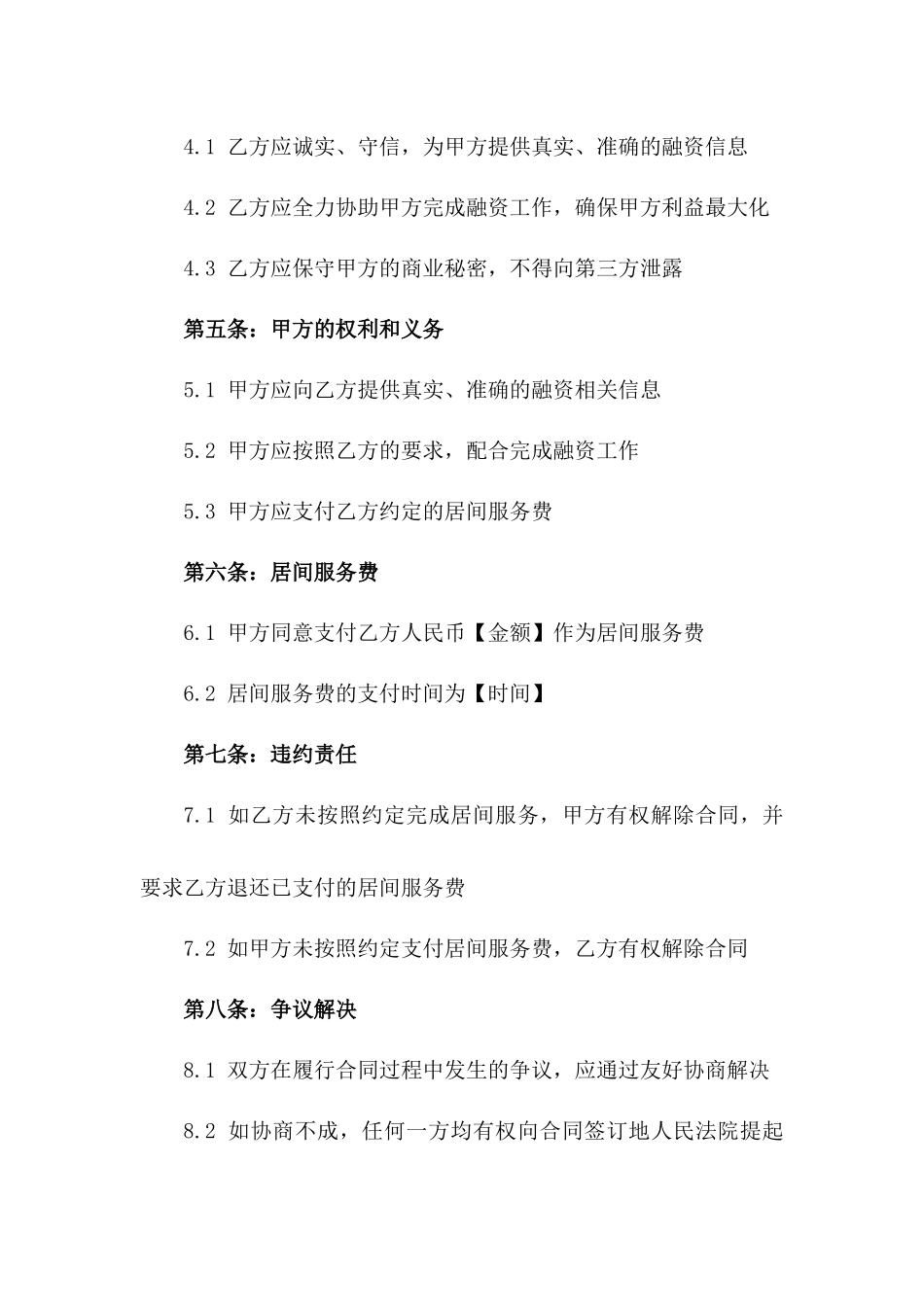 4.1 乙方应诚实、守信，为甲方提供真实、准确的融资信息

4.2 乙方应全力协助甲方完成融资工作，确保甲方利益最大化

4.3 乙方应保守甲方的商业秘密，不得向第三方泄露

第五条：甲方的权利和义务

5.1 甲方应向乙方提供真实、准确的融资相关信息

5.2 甲方应按照乙方的要求，配合完成融资工作

5.3 甲方应支付乙方约定的居间服务费

第六条：居间服务费

6.1 甲方同意支付乙方人民币【金额】作为居间服务费

6.2 居间服务费的支付时间为【时间】

第七条：违约责任

7.1 如乙方未按照约定完成居间服务，甲方有权解除合同，并要求乙方退还已支付的居间服务费

7.2 如甲方未按照约定支付居间服务费，乙方有权解除合同

第八条：争议解决

8.1 双方在履行合同过程中发生的争议，应通过友好协商解决

8.2 如协商不成，任何一方均有权向合同签订地人民法院提起